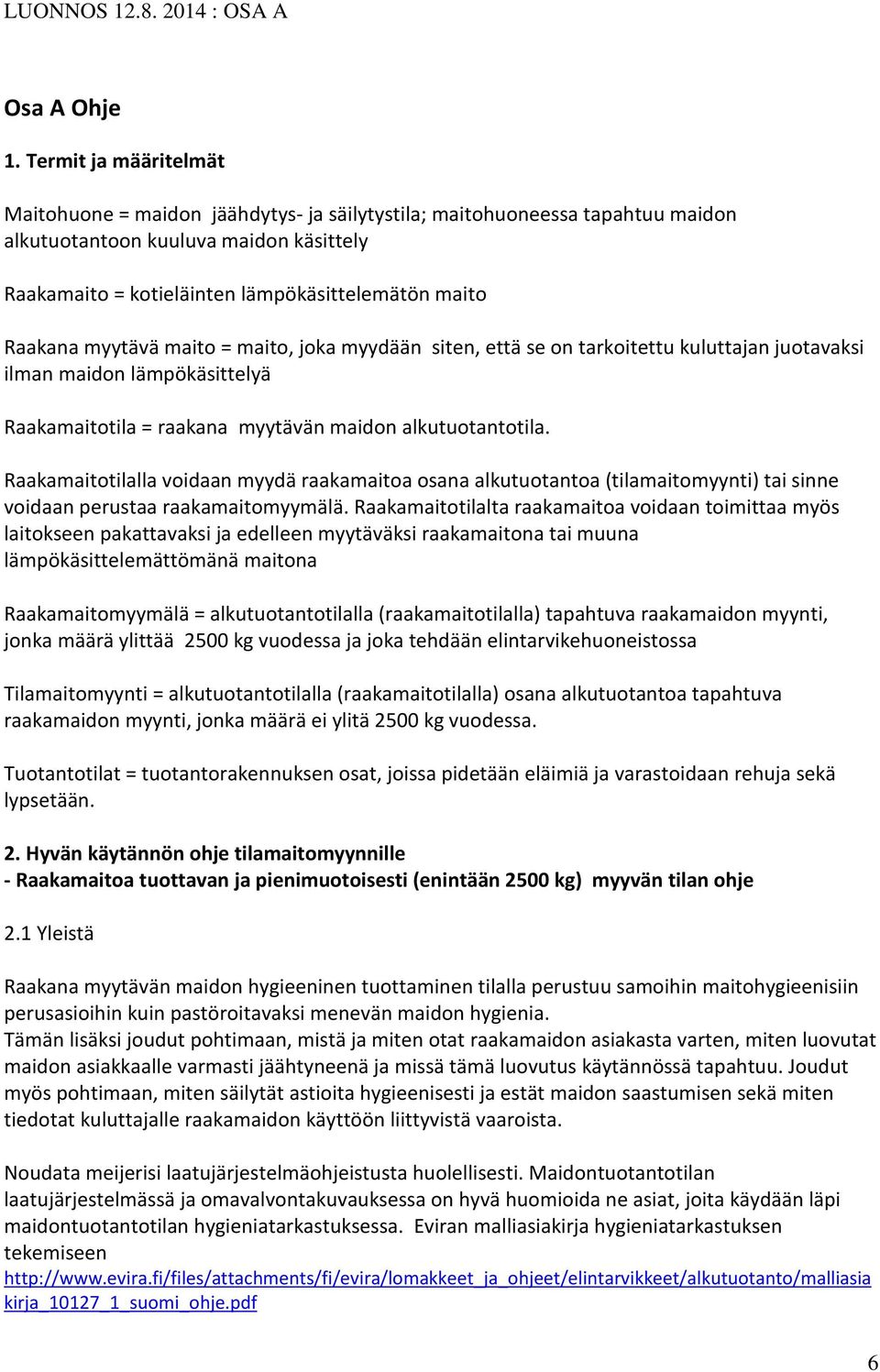 LUONNOS 12.8. 2014 : OSA A

Osa A Ohje

1. Termit ja määritelmät

Maitohuone = maidon jäähdytys- ja säilytystila; maitohuoneessa tapahtuu maidon alkutuotantoon kuuluva maidon käsittely

Raakamaito = kotieläinten lämpökäsittelemätön maito

Raakana myytävä maito = maito, joka myydään siten, että se on tarkoitettu kuluttajan juotavaksi ilman maidon lämpökäsittelyä

Raakamaitotila = raakana myytävän maidon alkutuotantotila.

Raakamaitotilalla voidaan myydä raakamaitoa osana alkutuotantoa (tilamaitomyynti) tai sinne voidaan perustaa raakamaitomyymälä. Raakamaitotilalta raakamaitoa voidaan toimittaa myös laitokseen pakattavaksi ja edelleen myytäväksi raakamaitona tai muuna lämpökäsittelemättömänä maitona

Raakamaitomyymälä = alkutuotantotilalla (raakamaitotilalla) tapahtuva raakamaidon myynti, jonka määrä ylittää 2500 kg vuodessa ja joka tehdään elintarvikehuoneistossa

Tilamaitomyynti = alkutuotantotilalla (raakamaitotilalla) osana alkutuotantoa tapahtuva raakamaidon myynti, jonka määrä ei ylitä 2500 kg vuodessa.

Tuotantotilat = tuotantorakennuksen osat, joissa pidetään eläimiä ja varastoidaan rehuja sekä lypsetään.

2. Hyvän käytännön ohje tilamaitomyynnille
- Raakamaitoa tuottavan ja pienimuotoisesti (enintään 2500 kg) myyvän tilan ohje

2.1 Yleistä

Raakana myytävän maidon hygieeninen tuottaminen tilalla perustuu samoihin maitohygieenisiin perusasioihin kuin pastöroitavaksi menevän maidon hygienia.
Tämän lisäksi joudut pohtimaan, mistä ja miten otat raakamaidon asiakasta varten, miten luovutat maidon asiakkaalle varmasti jäähtyneenä ja missä tämä luovutus käytännössä tapahtuu. Joudut myös pohtimaan, miten säilytät astioita hygieenisesti ja estät maidon saastumisen sekä miten tiedotat kuluttajalle raakamaidon käyttöön liittyvistä vaaroista.

Noudata meijerisi laatujärjestelmäohjeistusta huolellisesti. Maidontuotantotilan laatujärjestelmässä ja omavalvontakuvauksessa on hyvä huomioida ne asiat, joita käydään läpi maidontuotantotilan hygieniatarkastuksessa. Eviran malliasiakirja hygieniatarkastuksen tekemiseen http://www.evira.fi/files/attachments/fi/evira/lomakkeet_ja_ohjeet/elintarvikkeet/alkutuotanto/malliasiakirja_10127_1_suomi_ohje.pdf

6